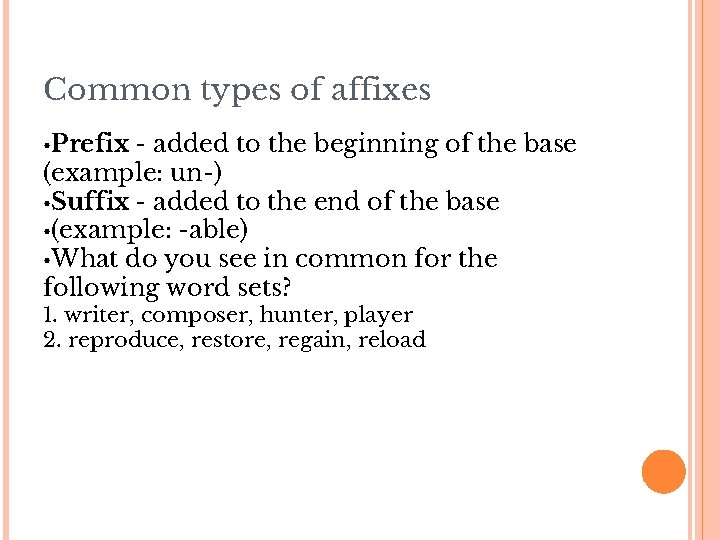 Common types of affixes

• Prefix - added to the beginning of the base (example: un-)
• Suffix - added to the end of the base
• (example: -able)
• What do you see in common for the following word sets?
1. writer, composer, hunter, player
2. reproduce, restore, regain, reload